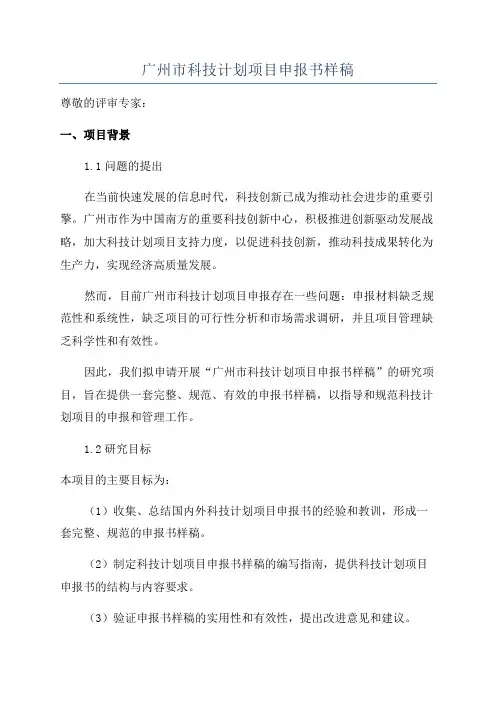 广州市科技计划项目申报书样稿

尊敬的评审专家：

一、项目背景

1.1 问题的提出

在当前快速发展的信息时代，科技创新已成为推动社会进步的重要引擎。广州市作为中国南方的重要科技创新中心，积极推进创新驱动发展战略，加大科技计划项目支持力度，以促进科技创新，推动科技成果转化为生产力，实现经济高质量发展。

然而，目前广州市科技计划项目申报存在一些问题：申报材料缺乏规范性和系统性，缺乏项目的可行性分析和市场需求调研，并且项目管理缺乏科学性和有效性。

因此，我们拟申请开展“广州市科技计划项目申报书样稿”的研究项目，旨在提供一套完整、规范、有效的申报书样稿，以指导和规范科技计划项目的申报和管理工作。

1.2 研究目标

本项目的主要目标为：

（1）收集、总结国内外科技计划项目申报书的经验和教训，形成一套完整、规范的申报书样稿。

（2）制定科技计划项目申报书样稿的编写指南，提供科技计划项目申报书的结构与内容要求。

（3）验证申报书样稿的实用性和有效性，提出改进意见和建议。